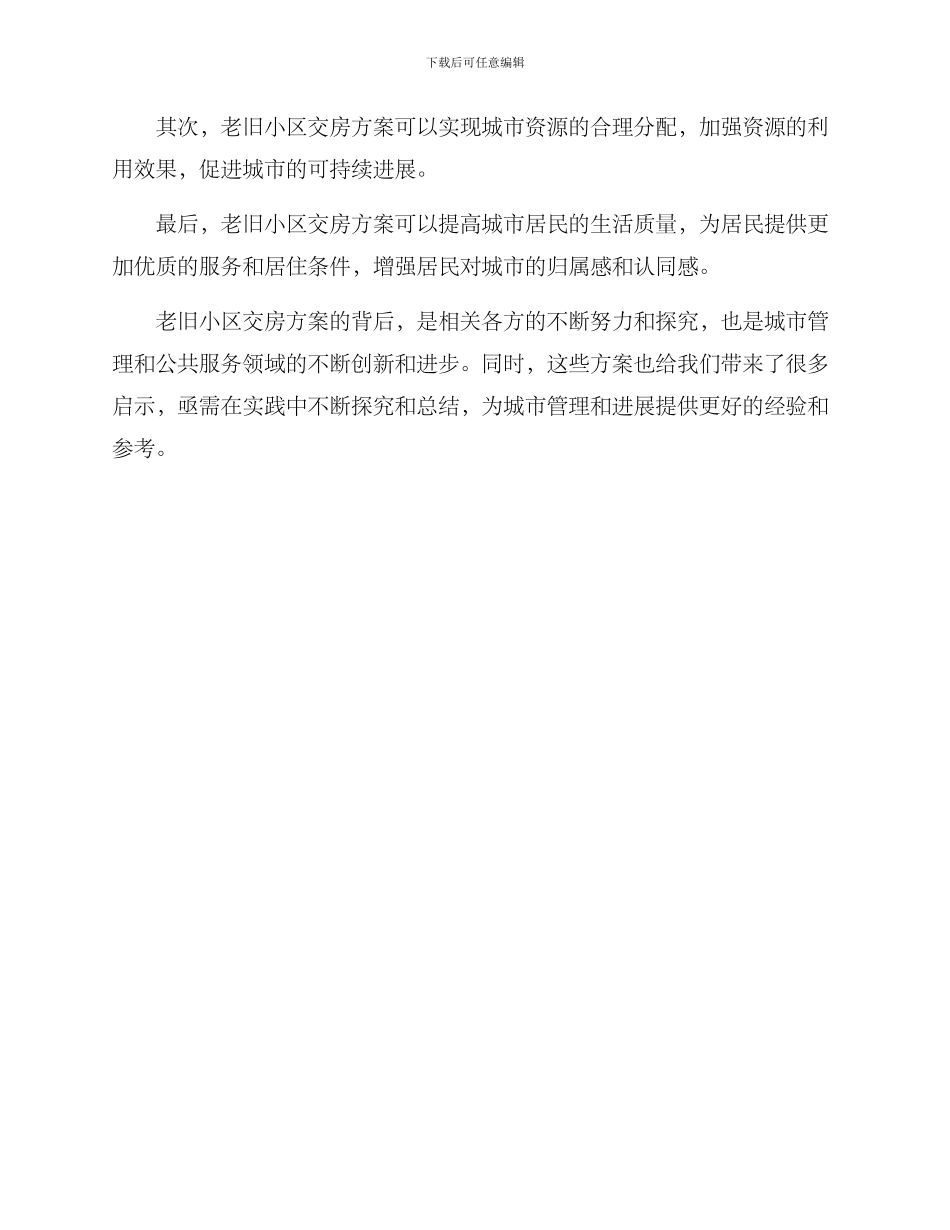 下载后可任意编辑

其次，老旧小区交房方案可以实现城市资源的合理分配，加强资源的利用效果，促进城市的可持续进展。

最后，老旧小区交房方案可以提高城市居民的生活质量，为居民提供更加优质的服务和居住条件，增强居民对城市的归属感和认同感。

老旧小区交房方案的背后，是相关各方的不断努力和探究，也是城市管理和公共服务领域的不断创新和进步。同时，这些方案也给我们带来了很多启示，亟需在实践中不断探究和总结，为城市管理和进展提供更好的经验和参考。